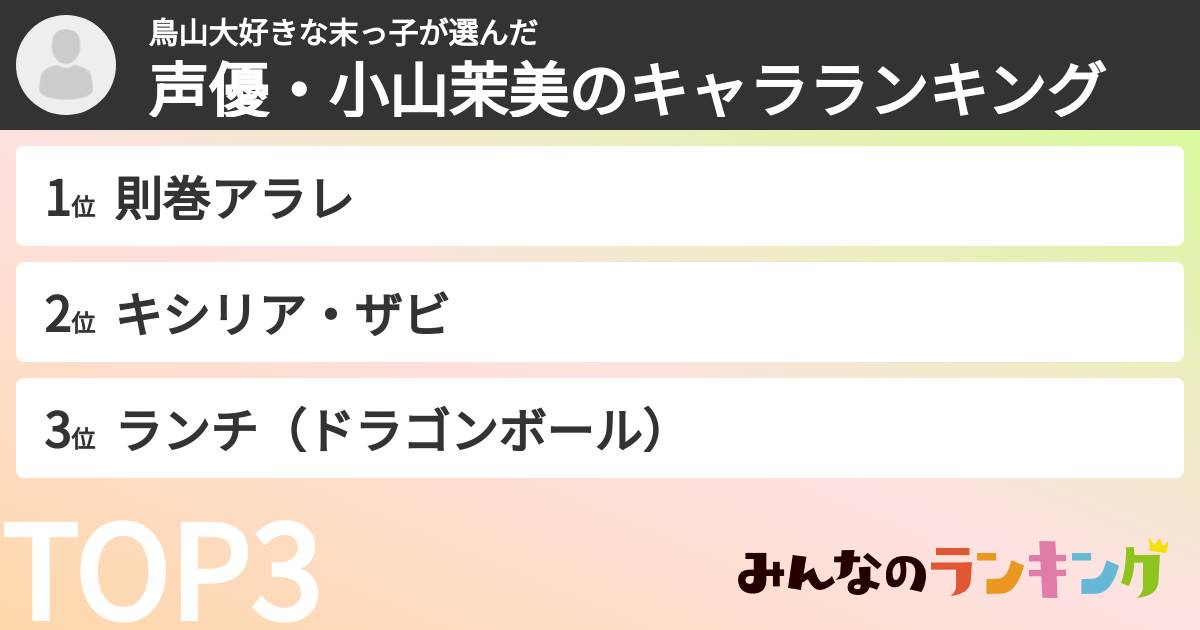 鳥山大好きな末っ子が選んだ
声優・小山茉美のキャラランキング

1位 則巻アラレ

2位 キシリア・ザビ

3位 ランチ（ドラゴンボール）

TOP3

みんなのランキング